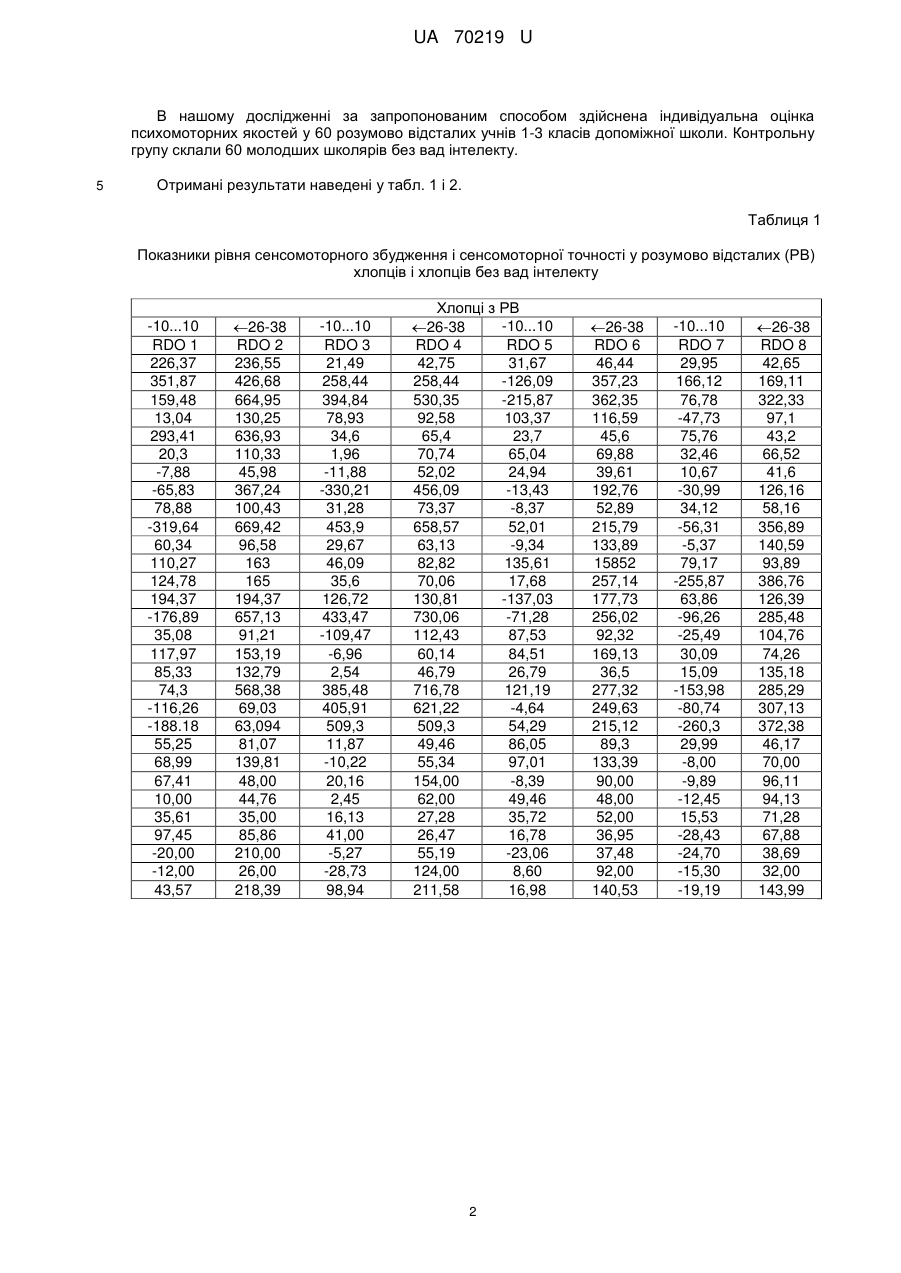 UA 70219 U

В нашому дослідженні за запропонованим способом здійснена індивідуальна оцінка психомоторних якостей у 60 розумово відсталих учнів 1-3 класів допоміжної школи. Контрольну групу склали 60 молодших школярів без вад інтелекту.

5 Отримані результати наведені у табл. 1 і 2.

Таблиця 1

Показники рівня сенсомоторного збудження і сенсомоторної точності у розумово відсталих (РВ) хлопців і хлопців без вад інтелекту

| Хлопці з РВ | | | | | | | |
|---|---|---|---|---|---|---|---|
| -10...10 | ←26-38 | -10...10 | ←26-38 | -10...10 | ←26-38 | -10...10 | ←26-38 |
| RDO 1 | RDO 2 | RDO 3 | RDO 4 | RDO 5 | RDO 6 | RDO 7 | RDO 8 |
| 226,37 | 236,55 | 21,49 | 42,75 | 31,67 | 46,44 | 29,95 | 42,65 |
| 351,87 | 426,68 | 258,44 | 258,44 | -126,09 | 357,23 | 166,12 | 169,11 |
| 159,48 | 664,95 | 394,84 | 530,35 | -215,87 | 362,35 | 76,78 | 322,33 |
| 13,04 | 130,25 | 78,93 | 92,58 | 103,37 | 116,59 | -47,73 | 97,1 |
| 293,41 | 636,93 | 34,6 | 65,4 | 23,7 | 45,6 | 75,76 | 43,2 |
| 20,3 | 110,33 | 1,96 | 70,74 | 65,04 | 69,88 | 32,46 | 66,52 |
| -7,88 | 45,98 | -11,88 | 52,02 | 24,94 | 39,61 | 10,67 | 41,6 |
| -65,83 | 367,24 | -330,21 | 456,09 | -13,43 | 192,76 | -30,99 | 126,16 |
| 78,88 | 100,43 | 31,28 | 73,37 | -8,37 | 52,89 | 34,12 | 58,16 |
| -319,64 | 669,42 | 453,9 | 658,57 | 52,01 | 215,79 | -56,31 | 356,89 |
| 60,34 | 96,58 | 29,67 | 63,13 | -9,34 | 133,89 | -5,37 | 140,59 |
| 110,27 | 163 | 46,09 | 82,82 | 135,61 | 15852 | 79,17 | 93,89 |
| 124,78 | 165 | 35,6 | 70,06 | 17,68 | 257,14 | -255,87 | 386,76 |
| 194,37 | 194,37 | 126,72 | 130,81 | -137,03 | 177,73 | 63,86 | 126,39 |
| -176,89 | 657,13 | 433,47 | 730,06 | -71,28 | 256,02 | -96,26 | 285,48 |
| 35,08 | 91,21 | -109,47 | 112,43 | 87,53 | 92,32 | -25,49 | 104,76 |
| 117,97 | 153,19 | -6,96 | 60,14 | 84,51 | 169,13 | 30,09 | 74,26 |
| 85,33 | 132,79 | 2,54 | 46,79 | 26,79 | 36,5 | 15,09 | 135,18 |
| 74,3 | 568,38 | 385,48 | 716,78 | 121,19 | 277,32 | -153,98 | 285,29 |
| -116,26 | 69,03 | 405,91 | 621,22 | -4,64 | 249,63 | -80,74 | 307,13 |
| -188.18 | 63,094 | 509,3 | 509,3 | 54,29 | 215,12 | -260,3 | 372,38 |
| 55,25 | 81,07 | 11,87 | 49,46 | 86,05 | 89,3 | 29,99 | 46,17 |
| 68,99 | 139,81 | -10,22 | 55,34 | 97,01 | 133,39 | -8,00 | 70,00 |
| 67,41 | 48,00 | 20,16 | 154,00 | -8,39 | 90,00 | -9,89 | 96,11 |
| 10,00 | 44,76 | 2,45 | 62,00 | 49,46 | 48,00 | -12,45 | 94,13 |
| 35,61 | 35,00 | 16,13 | 27,28 | 35,72 | 52,00 | 15,53 | 71,28 |
| 97,45 | 85,86 | 41,00 | 26,47 | 16,78 | 36,95 | -28,43 | 67,88 |
| -20,00 | 210,00 | -5,27 | 55,19 | -23,06 | 37,48 | -24,70 | 38,69 |
| -12,00 | 26,00 | -28,73 | 124,00 | 8,60 | 92,00 | -15,30 | 32,00 |
| 43,57 | 218,39 | 98,94 | 211,58 | 16,98 | 140,53 | -19,19 | 143,99 |

2